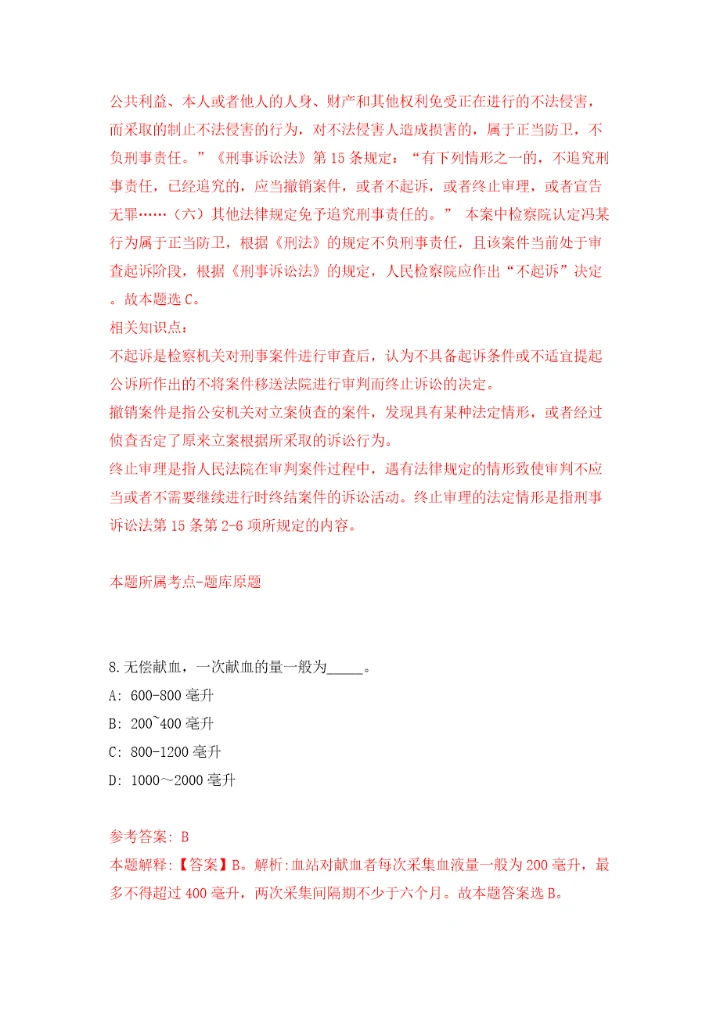 公共利益、本人或者他人的人身、财产和其他权利免受正在进行的不法侵害，而采取的制止不法侵害的行为，对不法侵害人造成损害的，属于正当防卫，不负刑事责任。”《刑事诉讼法》第15条规定：“有下列情形之一的，不追究刑事责任，已经追究的，应当撤销案件，或者不起诉，或者终止审理，或者宣告无罪……（六）其他法律规定免予追究刑事责任的。” 本案中检察院认定冯某行为属于正当防卫，根据《刑法》的规定不负刑事责任，且该案件当前处于审查起诉阶段，根据《刑事诉讼法》的规定，人民检察院应作出“不起诉”决定。故本题选C。
相关知识点：
不起诉是检察机关对刑事案件进行审查后，认为不具备起诉条件或不适宜提起公诉所作出的不将案件移送法院进行审判而终止诉讼的决定。
撤销案件是指公安机关对立案侦查的案件，发现具有某种法定情形，或者经过侦查否定了原来立案根据所采取的诉讼行为。
终止审理是指人民法院在审判案件过程中，遇有法律规定的情形致使审判不应当或者不需要继续进行时终结案件的诉讼活动。终止审理的法定情形是指刑事诉讼法第15条第2-6项所规定的内容。

本题所属考点-题库原题

8.无偿献血，一次献血的量一般为_____。
A: 600-800毫升
B: 200~400毫升
C: 800-1200毫升
D: 1000～2000毫升

参考答案: B
本题解释:【答案】B。解析:血站对献血者每次采集血液量一般为200毫升，最多不得超过400毫升，两次采集间隔期不少于六个月。故本题答案选B。